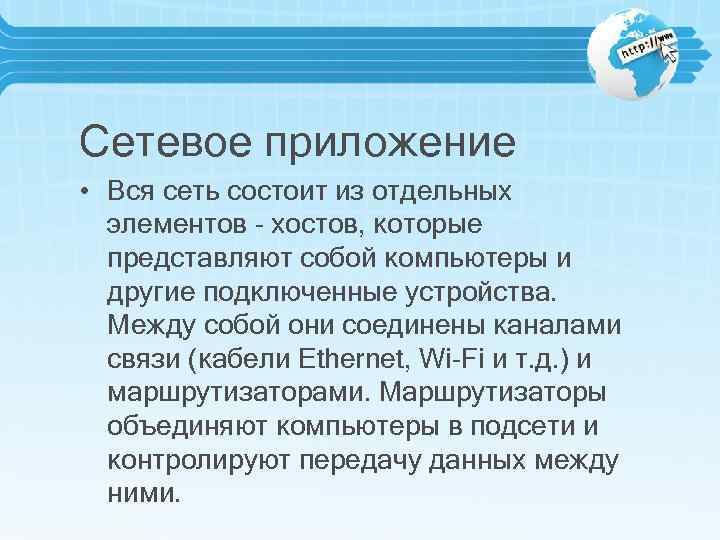 http://www

Сетевое приложение

• Вся сеть состоит из отдельных элементов - хостов, которые представляют собой компьютеры и другие подключенные устройства. Между собой они соединены каналами связи (кабели Ethernet, Wi-Fi и т.д.) и маршрутизаторами. Маршрутизаторы объединяют компьютеры в подсети и контролируют передачу данных между ними.